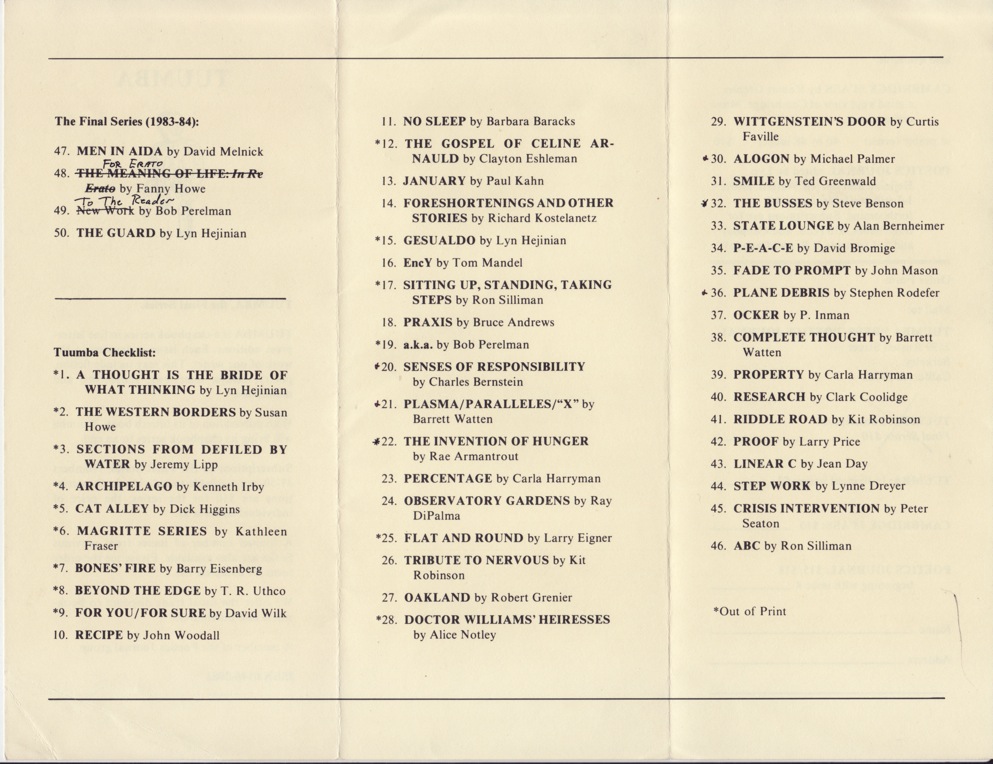 The Final Series (1983-84):

47. MEN IN AIDA by David Melnick

48. FOR ERATO THE MEANING OF LIFE: In Re Erato by Fanny Howe

49. To The Reader New Work by Bob Perelman

50. THE GUARD by Lyn Hejinian

Tuumba Checklist:

*1. A THOUGHT IS THE BRIDE OF WHAT THINKING by Lyn Hejinian

*2. THE WESTERN BORDERS by Susan Howe

*3. SECTIONS FROM DEFILED BY WATER by Jeremy Lipp

*4. ARCHIPELAGO by Kenneth Irby

*5. CAT ALLEY by Dick Higgins

*6. MAGRITTE SERIES by Kathleen Fraser

*7. BONES' FIRE by Barry Eisenberg

*8. BEYOND THE EDGE by T. R. Uthco

*9. FOR YOU/FOR SURE by David Wilk

10. RECIPE by John Woodall

11. NO SLEEP by Barbara Baracks

*12. THE GOSPEL OF CELINE ARNAULD by Clayton Eshleman

13. JANUARY by Paul Kahn

14. FORESHORTENINGS AND OTHER STORIES by Richard Kostelanetz

*15. GESUALDO by Lyn Hejinian

16. EncY by Tom Mandel

*17. SITTING UP, STANDING, TAKING STEPS by Ron Silliman

18. PRAXIS by Bruce Andrews

*19. a.k.a. by Bob Perelman

*20. SENSES OF RESPONSIBILITY by Charles Bernstein

*21. PLASMA/PARALLELES/"X" by Barrett Watten

*22. THE INVENTION OF HUNGER by Rae Armantrout

23. PERCENTAGE by Carla Harryman

24. OBSERVATORY GARDENS by Ray DiPalma

*25. FLAT AND ROUND by Larry Eigner

26. TRIBUTE TO NERVOUS by Kit Robinson

27. OAKLAND by Robert Grenier

*28. DOCTOR WILLIAMS' HEIRESSES by Alice Notley

29. WITTGENSTEIN'S DOOR by Curtis Faville

*30. ALOGON by Michael Palmer

31. SMILE by Ted Greenwald

*32. THE BUSSES by Steve Benson

33. STATE LOUNGE by Alan Bernheimer

34. P-E-A-C-E by David Bromige

35. FADE TO PROMPT by John Mason

*36. PLANE DEBRIS by Stephen Rodefer

37. OCKER by P. Inman

38. COMPLETE THOUGHT by Barrett Watten

39. PROPERTY by Carla Harryman

40. RESEARCH by Clark Coolidge

41. RIDDLE ROAD by Kit Robinson

42. PROOF by Larry Price

43. LINEAR C by Jean Day

44. STEP WORK by Lynne Dreyer

45. CRISIS INTERVENTION by Peter Seaton

46. ABC by Ron Silliman

*Out of Print